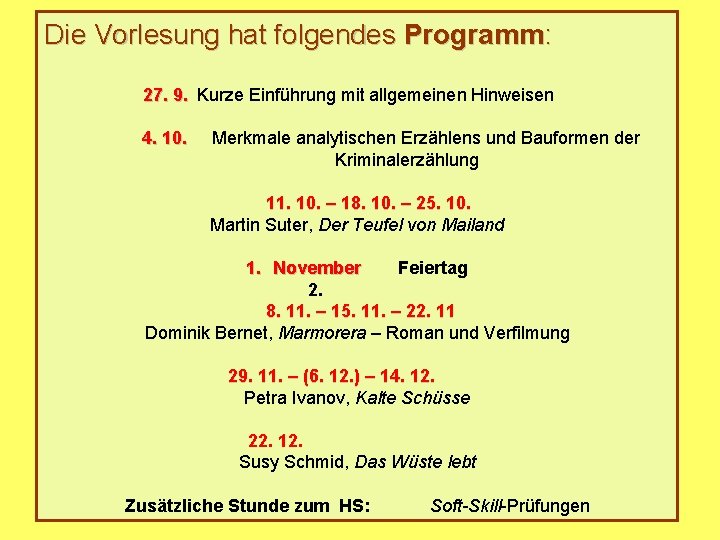 Die Vorlesung hat folgendes Programm:

27. 9. Kurze Einführung mit allgemeinen Hinweisen

4. 10. Merkmale analytischen Erzählens und Bauformen der Kriminalerzählung

11. 10. – 18. 10. – 25. 10.
Martin Suter, Der Teufel von Mailand

1. November Feiertag
2.
8. 11. – 15. 11. – 22. 11
Dominik Bernet, Marmorera – Roman und Verfilmung

29. 11. – (6. 12.) – 14. 12.
Petra Ivanov, Kalte Schüsse

22. 12.
Susy Schmid, Das Wüste lebt

Zusätzliche Stunde zum HS: Soft-Skill-Prüfungen